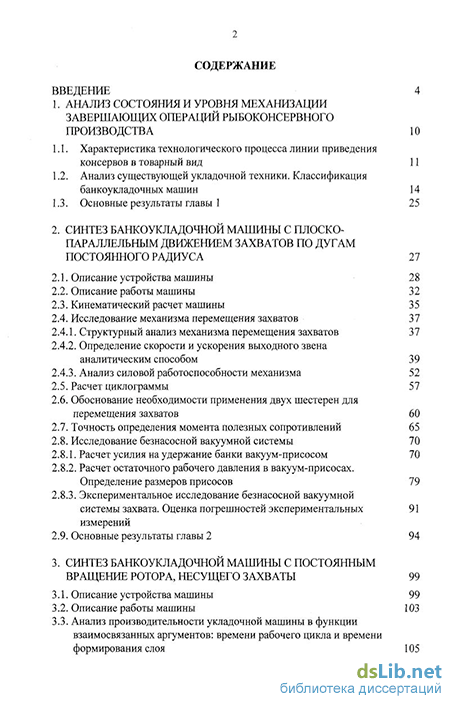 2

СОДЕРЖАНИЕ

ВВЕДЕНИЕ 4

1. АНАЛИЗ СОСТОЯНИЯ И УРОВНЯ МЕХАНИЗАЦИИ ЗАВЕРШАЮЩИХ ОПЕРАЦИЙ РЫБОКОНСЕРВНОГО ПРОИЗВОДСТВА 10

1.1. Характеристика технологического процесса линии приведения консервов в товарный вид 11

1.2. Анализ существующей укладочной техники. Классификация банкоукладочных машин 14

1.3. Основные результаты главы 1 25

2. СИНТЕЗ БАНКОУКЛАДОЧНОЙ МАШИНЫ С ПЛОСКО-ПАРАЛЛЕЛЬНЫМ ДВИЖЕНИЕМ ЗАХВАТОВ ПО ДУГАМ ПОСТОЯННОГО РАДИУСА 27

2.1. Описание устройства машины 28

2.2. Описание работы машины 32

2.3. Кинематический расчет машины 35

2.4. Исследование механизма перемещения захватов 37

2.4.1. Структурный анализ механизма перемещения захватов 37

2.4.2. Определение скорости и ускорения выходного звена аналитическим способом 39

2.4.3. Анализ силовой работоспособности механизма 52

2.5. Расчет циклограммы 57

2.6. Обоснование необходимости применения двух шестерен для перемещения захватов 60

2.7. Точность определения момента полезных сопротивлений 65

2.8. Исследование безнасосной вакуумной системы 70

2.8.1. Расчет усилия на удержание банки вакуум-присосом 70

2.8.2. Расчет остаточного рабочего давления в вакуум-присосах. Определение размеров присосов 79

2.8.3. Экспериментальное исследование безнасосной вакуумной системы захвата. Оценка погрешностей экспериментальных измерений 91

2.9. Основные результаты главы 2 94

3. СИНТЕЗ БАНКОУКЛАДОЧНОЙ МАШИНЫ С ПОСТОЯННЫМ ВРАЩЕНИЕ РОТОРА, НЕСУЩЕГО ЗАХВАТЫ 99

3.1. Описание устройства машины 99

3.2. Описание работы машины 103

3.3. Анализ производительности укладочной машины в функции взаимосвязанных аргументов: времени рабочего цикла и времени формирования слоя 105

dsLib.net
библиотека диссертаций